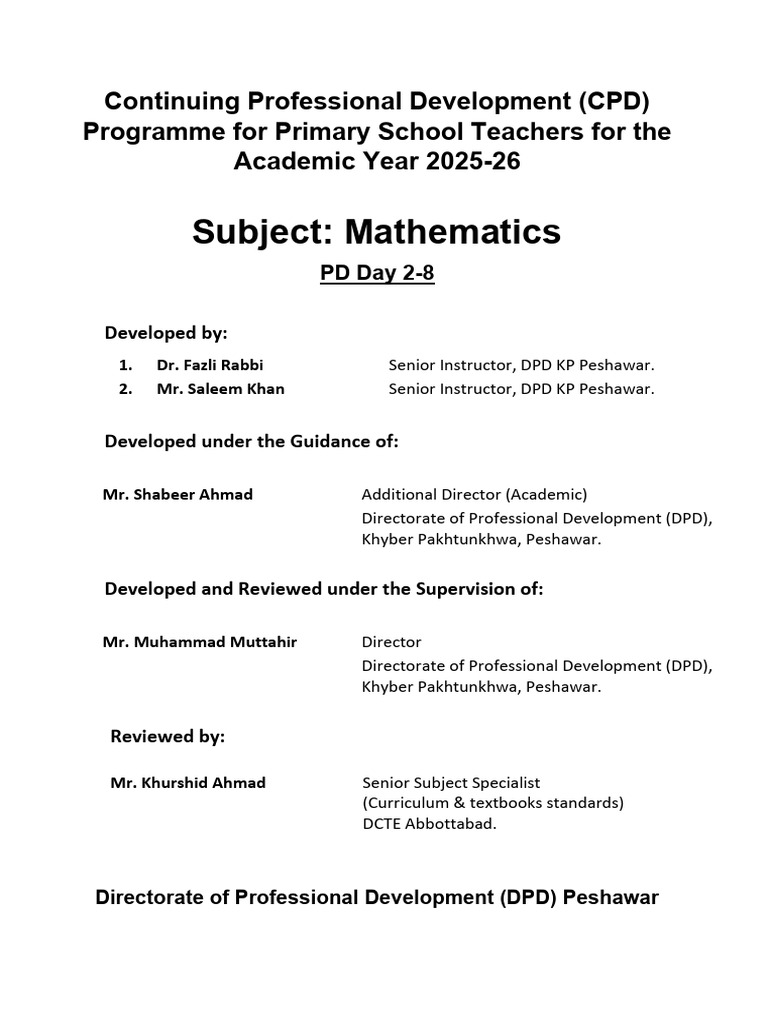 Continuing Professional Development (CPD) Programme for Primary School Teachers for the Academic Year 2025-26

Subject: Mathematics

PD Day 2-8

Developed by:

1. Dr. Fazli Rabbi Senior Instructor, DPD KP Peshawar.
2. Mr. Saleem Khan Senior Instructor, DPD KP Peshawar.

Developed under the Guidance of:

Mr. Shabeer Ahmad Additional Director (Academic) Directorate of Professional Development (DPD), Khyber Pakhtunkhwa, Peshawar.

Developed and Reviewed under the Supervision of:

Mr. Muhammad Muttahir Director Directorate of Professional Development (DPD), Khyber Pakhtunkhwa, Peshawar.

Reviewed by:

Mr. Khurshid Ahmad Senior Subject Specialist (Curriculum & textbooks standards) DCTE Abbottabad.

Directorate of Professional Development (DPD) Peshawar